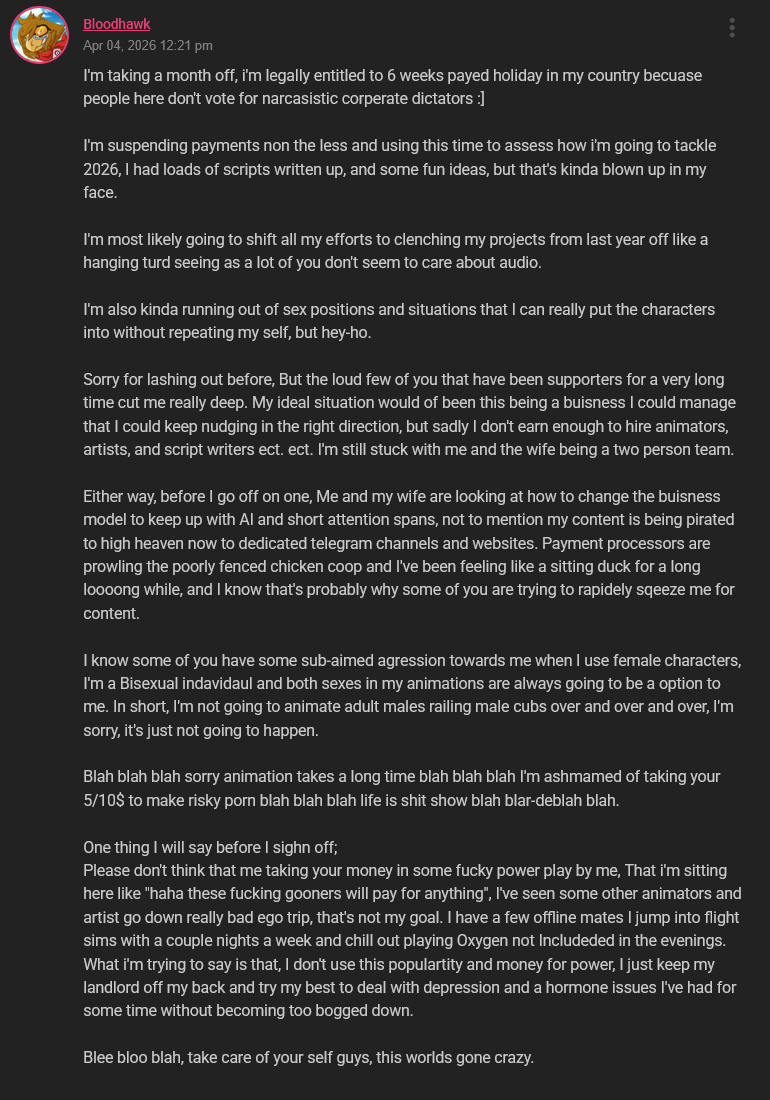 Bloodhawk
Apr 04, 2026 12:21 pm

I'm taking a month off, i'm legally entitled to 6 weeks payed holiday in my country becuase people here don't vote for narcasistic corperate dictators :]

I'm suspending payments non the less and using this time to assess how i'm going to tackle 2026, I had loads of scripts written up, and some fun ideas, but that's kinda blown up in my face.

I'm most likely going to shift all my efforts to clenching my projects from last year off like a hanging turd seeing as a lot of you don't seem to care about audio.

I'm also kinda running out of sex positions and situations that I can really put the characters into without repeating my self, but hey-ho.

Sorry for lashing out before, But the loud few of you that have been supporters for a very long time cut me really deep. My ideal situation would of been this being a buisness I could manage that I could keep nudging in the right direction, but sadly I don't earn enough to hire animators, artists, and script writers ect. ect. I'm still stuck with me and the wife being a two person team.

Either way, before I go off on one, Me and my wife are looking at how to change the buisness model to keep up with AI and short attention spans, not to mention my content is being pirated to high heaven now to dedicated telegram channels and websites. Payment processors are prowling the poorly fenced chicken coop and I've been feeling like a sitting duck for a long loooong while, and I know that's probably why some of you are trying to rapidely sqeeze me for content.

I know some of you have some sub-aimed agression towards me when I use female characters, I'm a Bisexual indavidaul and both sexes in my animations are always going to be a option to me. In short, I'm not going to animate adult males railing male cubs over and over and over, I'm sorry, it's just not going to happen.

Blah blah blah sorry animation takes a long time blah blah blah I'm ashmamed of taking your 5/10$ to make risky porn blah blah blah life is shit show blah blar-deblah blah.

One thing I will say before I sighn off;
Please don't think that me taking your money in some fucky power play by me, That i'm sitting here like "haha these fucking gooners will pay for anything", I've seen some other animators and artist go down really bad ego trip, that's not my goal. I have a few offline mates I jump into flight sims with a couple nights a week and chill out playing Oxygen not Includeded in the evenings. What i'm trying to say is that, I don't use this populartity and money for power, I just keep my landlord off my back and try my best to deal with depression and a hormone issues I've had for some time without becoming too bogged down.

Blee bloo blah, take care of your self guys, this worlds gone crazy.